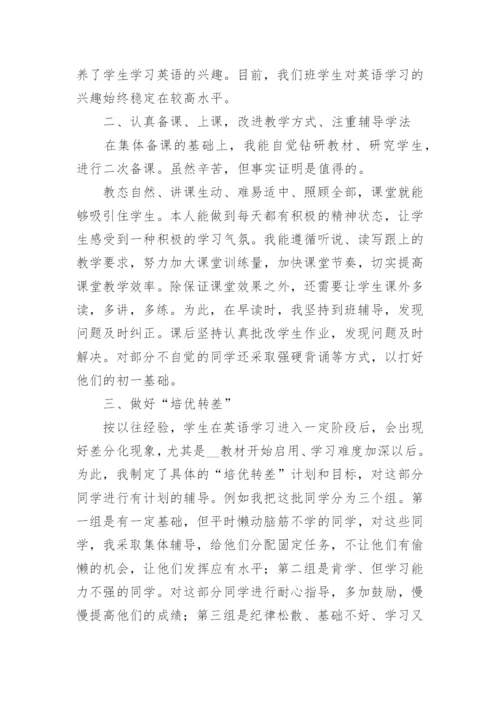 养了学生学习英语的兴趣。目前，我们班学生对英语学习的兴趣始终稳定在较高水平。

二、认真备课、上课，改进教学方式、注重辅导学法

在集体备课的基础上，我能自觉钻研教材、研究学生，进行二次备课。虽然辛苦，但事实证明是值得的。

教态自然、讲课生动、难易适中、照顾全部，课堂就能够吸引住学生。本人能做到每天都有积极的精神状态，让学生感受到一种积极的学习气氛。我能遵循听说、读写跟上的教学要求，努力加大课堂训练量，加快课堂节奏，切实提高课堂教学效率。除保证课堂效果之外，还需要让学生课外多读，多讲，多练。为此，在早读时，我坚持到班辅导，发现问题及时纠正。课后坚持认真批改学生作业，发现问题及时解决。对部分不自觉的同学还采取强硬背诵等方式，以打好他们的初一基础。

三、做好“培优转差”

按以往经验，学生在英语学习进入一定阶段后，会出现好差分化现象，尤其是__教材开始启用、学习难度加深以后。为此，我制定了具体的“培优转差”计划和目标，对这部分同学进行有计划的辅导。例如我把这批同学分为三个组。第一组是有一定基础，但平时懒动脑筋不学的同学，对这些同学，我采取集体辅导，给他们分配固定任务，不让他们有偷懒的机会，让他们发挥应有水平；第二组是肯学、但学习能力不强的同学。对这部分同学进行耐心指导，多加鼓励，慢慢提高他们的成绩；第三组是纪律松散、基础不好、学习又